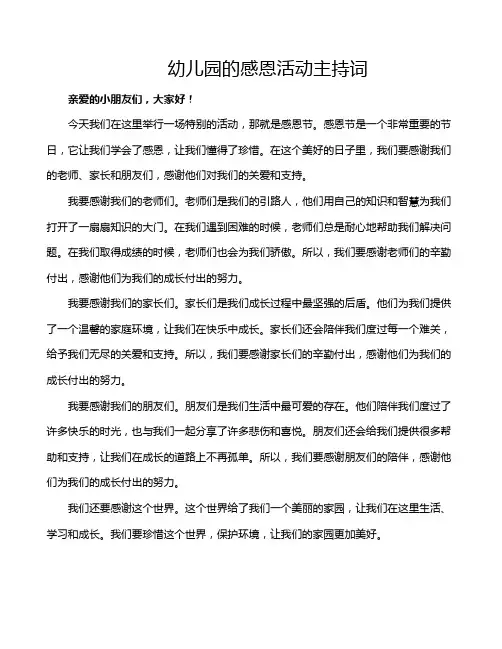 幼儿园的感恩活动主持词

亲爱的小朋友们，大家好！

今天我们在这里举行一场特别的活动，那就是感恩节。感恩节是一个非常重要的节日，它让我们学会了感恩，让我们懂得了珍惜。在这个美好的日子里，我们要感谢我们的老师、家长和朋友们，感谢他们对我们的关爱和支持。

我要感谢我们的老师们。老师们是我们的引路人，他们用自己的知识和智慧为我们打开了一扇扇知识的大门。在我们遇到困难的时候，老师们总是耐心地帮助我们解决问题。在我们取得成绩的时候，老师们也会为我们骄傲。所以，我们要感谢老师们的辛勤付出，感谢他们为我们的成长付出的努力。

我要感谢我们的家长们。家长们是我们成长过程中最坚强的后盾。他们为我们提供了一个温馨的家庭环境，让我们在快乐中成长。家长们还会陪伴我们度过每一个难关，给予我们无尽的关爱和支持。所以，我们要感谢家长们的辛勤付出，感谢他们为我们的成长付出的努力。

我要感谢我们的朋友们。朋友们是我们生活中最可爱的存在。他们陪伴我们度过了许多快乐的时光，也与我们一起分享了许多悲伤和喜悦。朋友们还会给我们提供很多帮助和支持，让我们在成长的道路上不再孤单。所以，我们要感谢朋友们的陪伴，感谢他们为我们的成长付出的努力。

我们还要感谢这个世界。这个世界给了我们一个美丽的家园，让我们在这里生活、学习和成长。我们要珍惜这个世界，保护环境，让我们的家园更加美好。